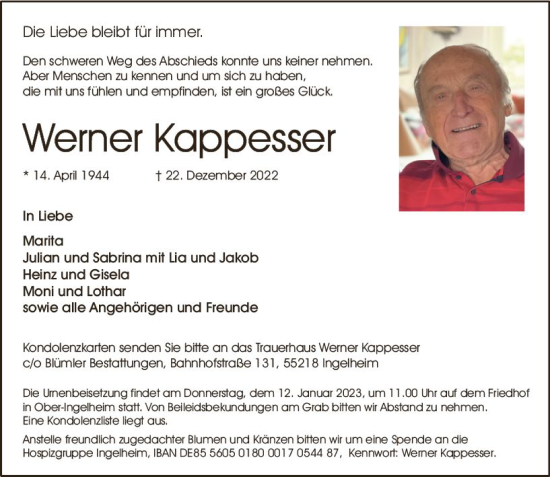 Die Liebe bleibt für immer.

Den schweren Weg des Abschieds konnte uns keiner nehmen.
Aber Menschen zu kennen und um sich zu haben,
die mit uns fühlen und empfinden, ist ein großes Glück.

Werner Kappesser

* 14. April 1944 † 22. Dezember 2022

In Liebe

Marita
Julian und Sabrina mit Lia und Jakob
Heinz und Gisela
Moni und Lothar
sowie alle Angehörigen und Freunde

Kondolenzkarten senden Sie bitte an das Trauerhaus Werner Kappesser
c/o Blümler Bestattungen, Bahnhofstraße 131, 55218 Ingelheim

Die Urnenbeisetzung findet am Donnerstag, dem 12. Januar 2023, um 11.00 Uhr auf dem Friedhof in Ober-Ingelheim statt. Von Beileidsbekundungen am Grab bitten wir Abstand zu nehmen.
Eine Kondolenzliste liegt aus.

Anstelle freundlich zugedachter Blumen und Kränzen bitten wir um eine Spende an die Hospizgruppe Ingelheim, IBAN DE85 5605 0180 0017 0544 87, Kennwort: Werner Kappesser.